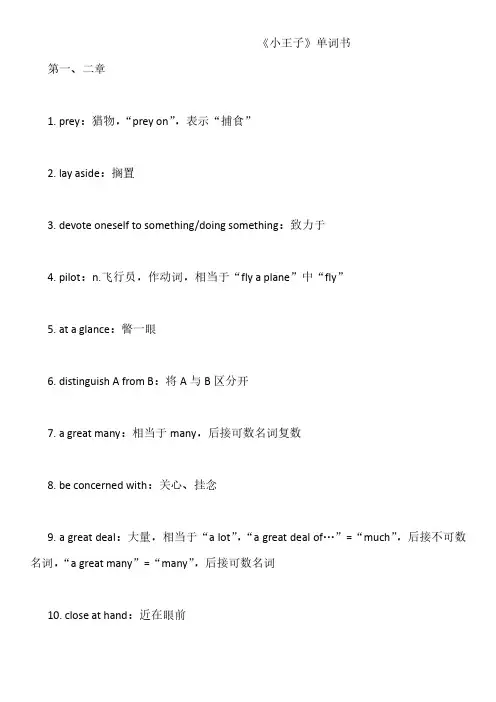 《小王子》单词书

第一、二章

1. prey：猎物，“prey on”，表示“捕食”

2. lay aside：搁置

3. devote oneself to something/doing something：致力于

4. pilot：n.飞行员，作动词，相当于“fly a plane”中“fly”

5. at a glance：瞥一眼

6. distinguish A from B：将 A 与 B 区分开

7. a great many：相当于 many，后接可数名词复数

8. be concerned with：关心、挂念

9. a great deal：大量，相当于“a lot”，“a great deal of…”=“much”，后接不可数名词，“a great many”=“many”，后接可数名词

10. close at hand：近在眼前